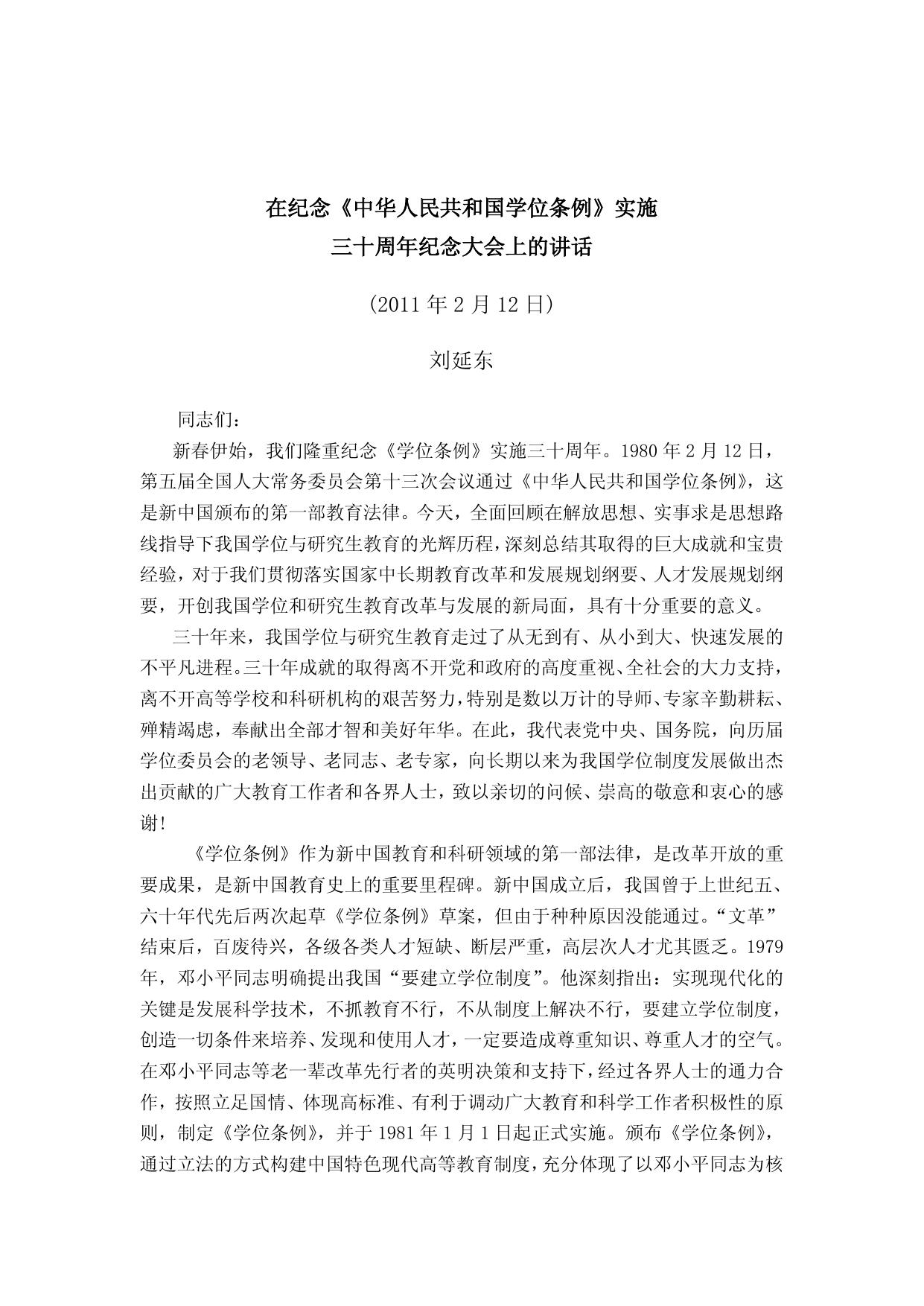 在纪念《中华人民共和国学位条例》实施
三十周年纪念大会上的讲话

（2011 年 2 月 12 日）

刘延东

同志们：

新春伊始，我们隆重纪念《学位条例》实施三十周年。1980 年 2 月 12 日，第五届全国人大常务委员会第十三次会议通过《中华人民共和国学位条例》，这是新中国颁布的第一部教育法律。今天，全面回顾在解放思想、实事求是思想路线指导下我国学位与研究生教育的光辉历程，深刻总结其取得的巨大成就和宝贵经验，对于我们贯彻落实国家中长期教育改革和发展规划纲要、人才发展规划纲要，开创我国学位和研究生教育改革与发展的新局面，具有十分重要的意义。

三十年来，我国学位与研究生教育走过了从无到有、从小到大、快速发展的不平凡进程。三十年成就的取得离不开党和政府的高度重视、全社会的大力支持，离不开高等学校和科研机构的艰苦努力，特别是数以万计的导师、专家辛勤耕耘、殚精竭虑，奉献出全部才智和美好年华。在此，我代表党中央、国务院，向历届学位委员会的老领导、老同志、老专家，向长期以来为我国学位制度发展做出杰出贡献的广大教育工作者和各界人士，致以亲切的问候、崇高的敬意和衷心的感谢！

《学位条例》作为新中国教育和科研领域的第一部法律，是改革开放的重要成果，是新中国教育史上的重要里程碑。新中国成立后，我国曾于上世纪五、六十年代先后两次起草《学位条例》草案，但由于种种原因没能通过。“文革”结束后，百废待兴，各级各类人才短缺、断层严重，高层次人才尤其匮乏。1979 年，邓小平同志明确提出我国“要建立学位制度”。他深刻指出：实现现代化的关键是发展科学技术，不抓教育不行，不从制度上解决不行，要建立学位制度，创造一切条件来培养、发现和使用人才，一定要造成尊重知识、尊重人才的空气。在邓小平同志等老一辈改革先行者的英明决策和支持下，经过各界人士的通力合作，按照立足国情、体现高标准、有利于调动广大教育和科学工作者积极性的原则，制定《学位条例》，并于 1981 年 1 月 1 日起正式实施。颁布《学位条例》，通过立法的方式构建中国特色现代高等教育制度，充分体现了以邓小平同志为核